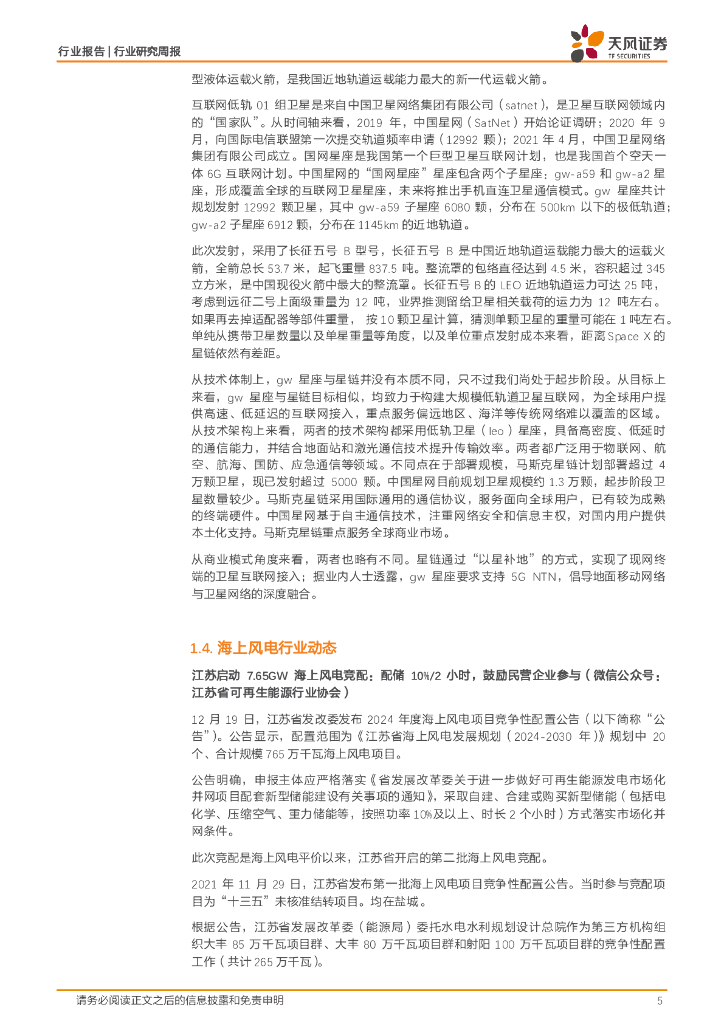 行业报告 | 行业研究周报

天风证券
TF SECURITIES

型液体运载火箭，是我国近地轨道运载能力最大的新一代运载火箭。

互联网低轨 01 组卫星是来自中国卫星网络集团有限公司（satnet），是卫星互联网领域内的“国家队”。从时间轴来看，2019 年，中国星网（SatNet）开始论证调研；2020 年 9 月，向国际电信联盟第一次提交轨道频率申请（12992 颗）；2021 年 4 月，中国卫星网络集团有限公司成立。国网星座是我国第一个巨型卫星互联网计划，也是我国首个空天一体 6G 互联网计划。中国星网的“国网星座”星座包含两个子星座：gw-a59 和 gw-a2 星座，形成覆盖全球的互联网卫星星座，未来将推出手机直连卫星通信模式。gw 星座共计规划发射 12992 颗卫星，其中 gw-a59 子星座 6080 颗，分布在 500km 以下的极低轨道；gw-a2 子星座 6912 颗，分布在 1145km 的近地轨道。

此次发射，采用了长征五号 B 型号，长征五号 B 是中国近地轨道运载能力最大的运载火箭，全箭总长 53.7 米，起飞重量 837.5 吨。整流罩的包络直径达到 4.5 米，容积超过 345 立方米，是中国现役火箭中最大的整流罩。长征五号 B 的 LEO 近地轨道运力可达 25 吨，考虑到远征二号上面级重量为 12 吨，业界推测留给卫星相关载荷的运力为 12 吨左右。如果再去掉适配器等部件重量，按 10 颗卫星计算，猜测单颗卫星的重量可能在 1 吨左右。单纯从携带卫星数量以及单星重量等角度，以及单位重点发射成本来看，距离 Space X 的星链依然有差距。

从技术体制上，gw 星座与星链并没有本质不同，只不过我们尚处于起步阶段。从目标上来看，gw 星座与星链目标相似，均致力于构建大规模低轨道卫星互联网，为全球用户提供高速、低延迟的互联网接入，重点服务偏远地区、海洋等传统网络难以覆盖的区域。从技术架构上来看，两者的技术架构都采用低轨卫星（leo）星座，具备高密度、低延时的通信能力，并结合地面站和激光通信技术提升传输效率。两者都广泛用于物联网、航空、航海、国防、应急通信等领域。不同点在于部署规模，马斯克星链计划部署超过 4 万颗卫星，现已发射超过 5000 颗。中国星网目前规划卫星规模约 1.3 万颗，起步阶段卫星数量较少。马斯克星链采用国际通用的通信协议，服务面向全球用户，已有较为成熟的终端硬件。中国星网基于自主通信技术，注重网络安全和信息主权，对国内用户提供本土化支持。马斯克星链重点服务全球商业市场。

从商业模式角度来看，两者也略有不同。星链通过“以星补地”的方式，实现了现网终端的卫星互联网接入；据业内人士透露，gw 星座要求支持 5G NTN，倡导地面移动网络与卫星网络的深度融合。

1.4. 海上风电行业动态

江苏启动 7.65GW 海上风电竞配：配储 10%/2 小时，鼓励民营企业参与（微信公众号：江苏省可再生能源行业协会）

12 月 19 日，江苏省发改委发布 2024 年度海上风电项目竞争性配置公告（以下简称“公告”）。公告显示，配置范围为《江苏省海上风电发展规划（2024-2030 年）》规划中 20 个、合计规模 765 万千瓦海上风电项目。

公告明确，申报主体应严格落实《省发展改革委关于进一步做好可再生能源发电市场化并网项目配套新型储能建设有关事项的通知》，采取自建、合建或购买新型储能（包括电化学、压缩空气、重力储能等，按照功率 10%及以上、时长 2 个小时）方式落实市场化并网条件。

此次竞配是海上风电平价以来，江苏省开启的第二批海上风电竞配。

2021 年 11 月 29 日，江苏省发布第一批海上风电项目竞争性配置公告。当时参与竞配项目为“十三五”未核准结转项目。均在盐城。

根据公告，江苏省发展改革委（能源局）委托水电水利规划设计总院作为第三方机构组织大丰 85 万千瓦项目群、大丰 80 万千瓦项目群和射阳 100 万千瓦项目群的竞争性配置工作（共计 265 万千瓦）。

请务必阅读正文之后的信息披露和免责申明 5